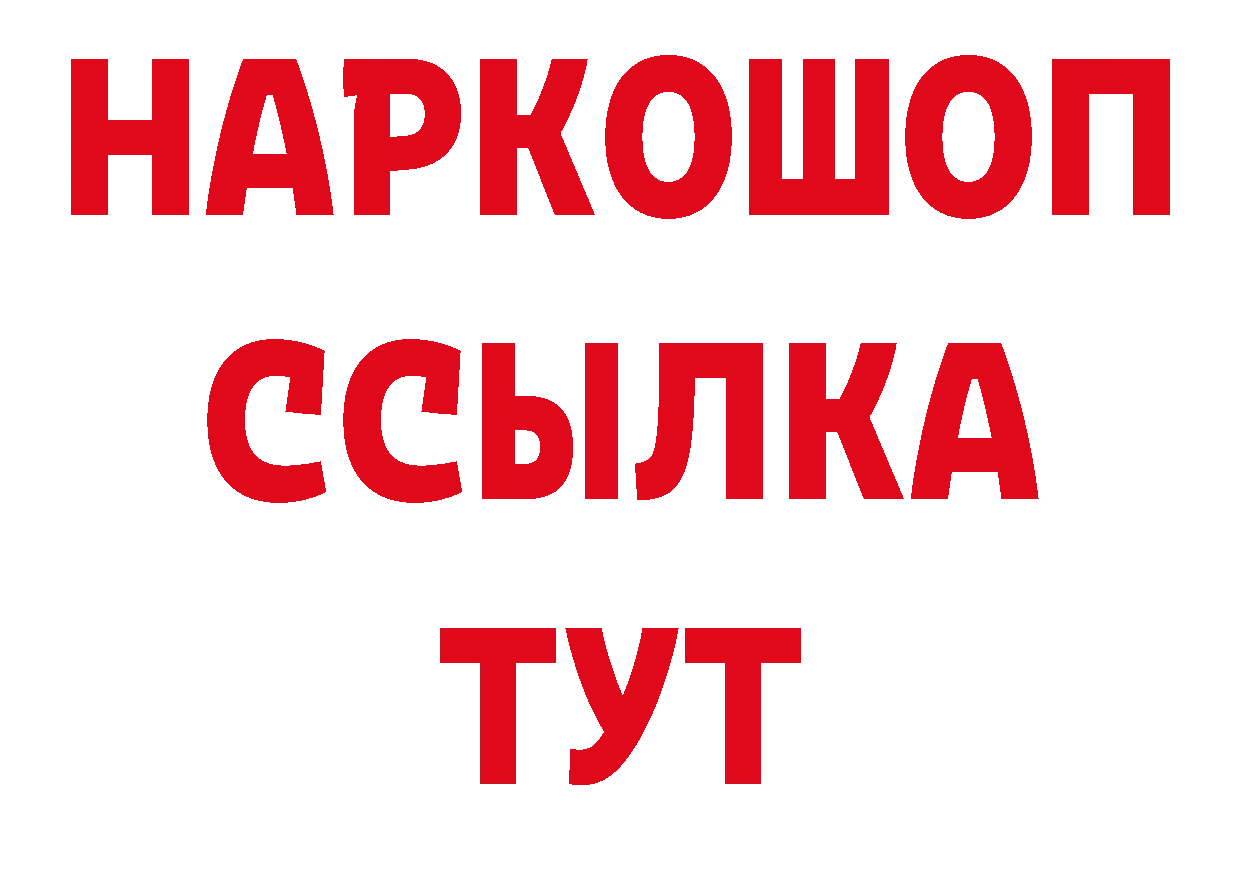 НАРКОШОП
ССЫЛКА
ТУТ